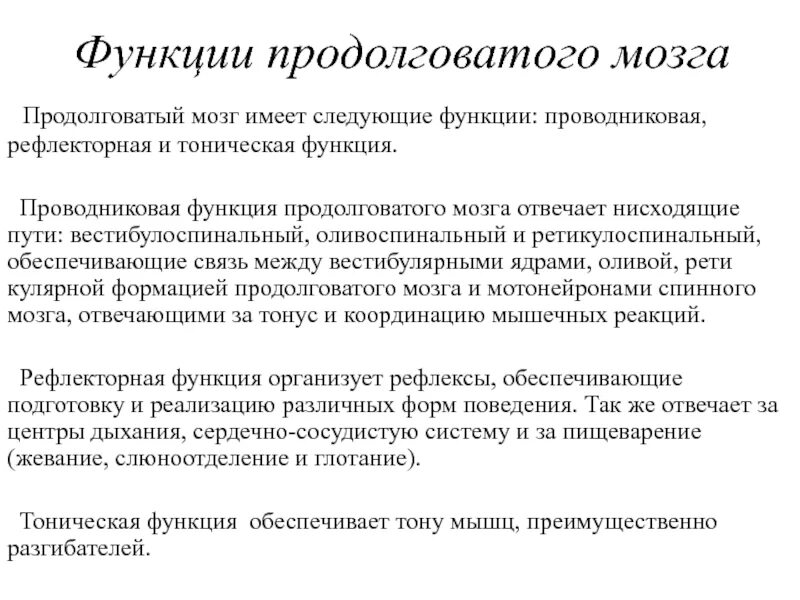 Функции продолговатого мозга

Продолговатый мозг имеет следующие функции: проводниковая, рефлекторная и тоническая функция.

Проводниковая функция продолговатого мозга отвечает нисходящие пути: вестибулоспинальный, оливоспинальный и ретикулоспинальный, обеспечивающие связь между вестибулярными ядрами, оливой, рети кулярной формацией продолговатого мозга и мотонейронами спинного мозга, отвечающими за тонус и координацию мышечных реакций.

Рефлекторная функция организует рефлексы, обеспечивающие подготовку и реализацию различных форм поведения. Так же отвечает за центры дыхания, сердечно-сосудистую систему и за пищеварение (жевание, слюноотделение и глотание).

Тоническая функция обеспечивает тону мышц, преимущественно разгибателей.